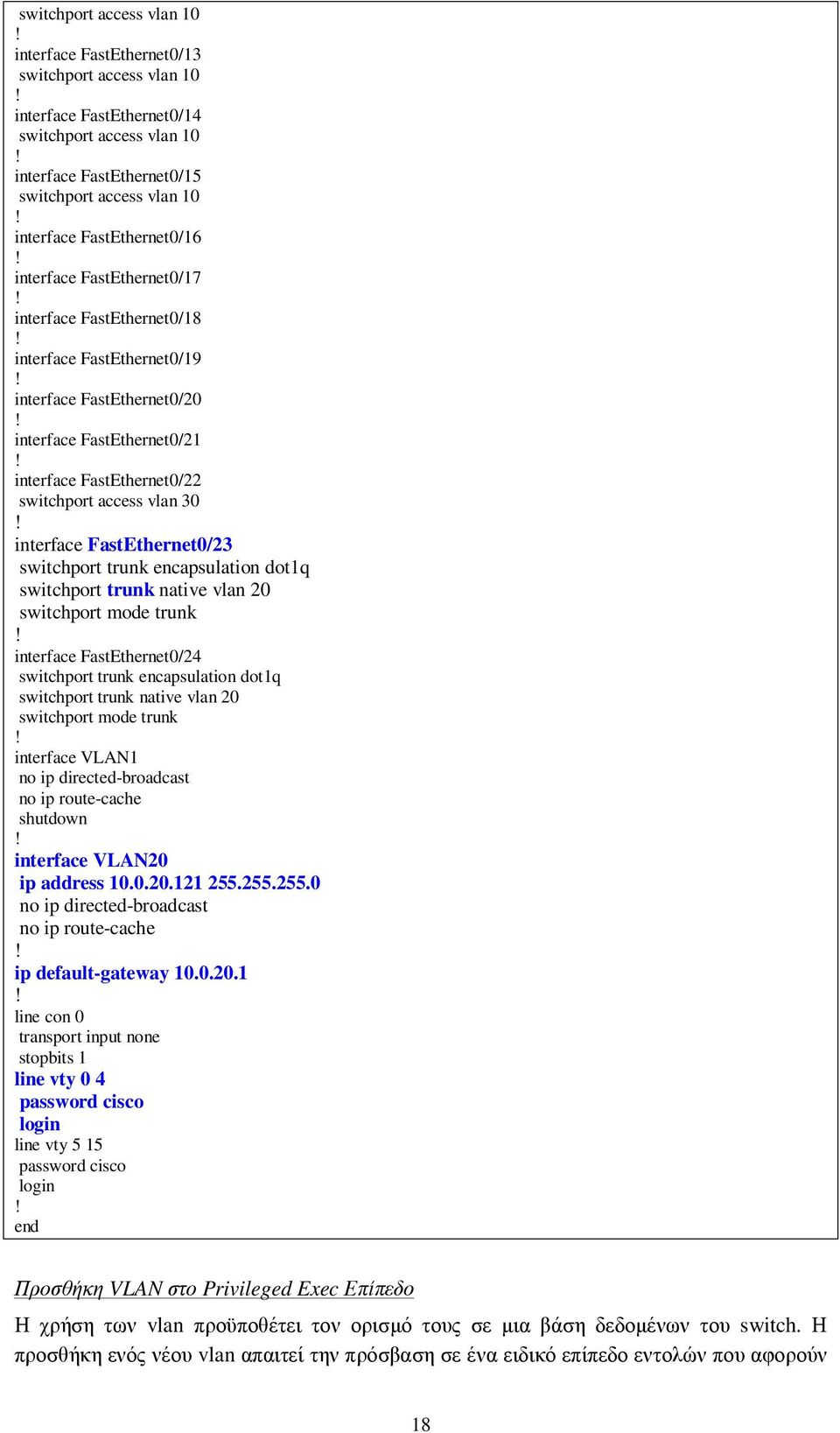 switchport access vlan 10
!
interface FastEthernet0/13
switchport access vlan 10
!
interface FastEthernet0/14
switchport access vlan 10
!
interface FastEthernet0/15
switchport access vlan 10
!
interface FastEthernet0/16
!
interface FastEthernet0/17
!
interface FastEthernet0/18
!
interface FastEthernet0/19
!
interface FastEthernet0/20
!
interface FastEthernet0/21
!
interface FastEthernet0/22
switchport access vlan 30
!
interface FastEthernet0/23
switchport trunk encapsulation dot1q
switchport trunk native vlan 20
switchport mode trunk
!
interface FastEthernet0/24
switchport trunk encapsulation dot1q
switchport trunk native vlan 20
switchport mode trunk
!
interface VLAN1
no ip directed-broadcast
no ip route-cache
shutdown
!
interface VLAN20
ip address 10.0.20.121 255.255.255.0
no ip directed-broadcast
no ip route-cache
!
ip default-gateway 10.0.20.1
!
line con 0
transport input none
stopbits 1
line vty 0 4
password cisco
login
line vty 5 15
password cisco
login
!
end

Προσθήκη VLAN στο Privileged Exec Επίπεδο

Η χρήση των vlan προϋποθέτει τον ορισμό τους σε μια βάση δεδομένων του switch. Η προσθήκη ενός νέου vlan απαιτεί την πρόσβαση σε ένα ειδικό επίπεδο εντολών που αφορούν

18